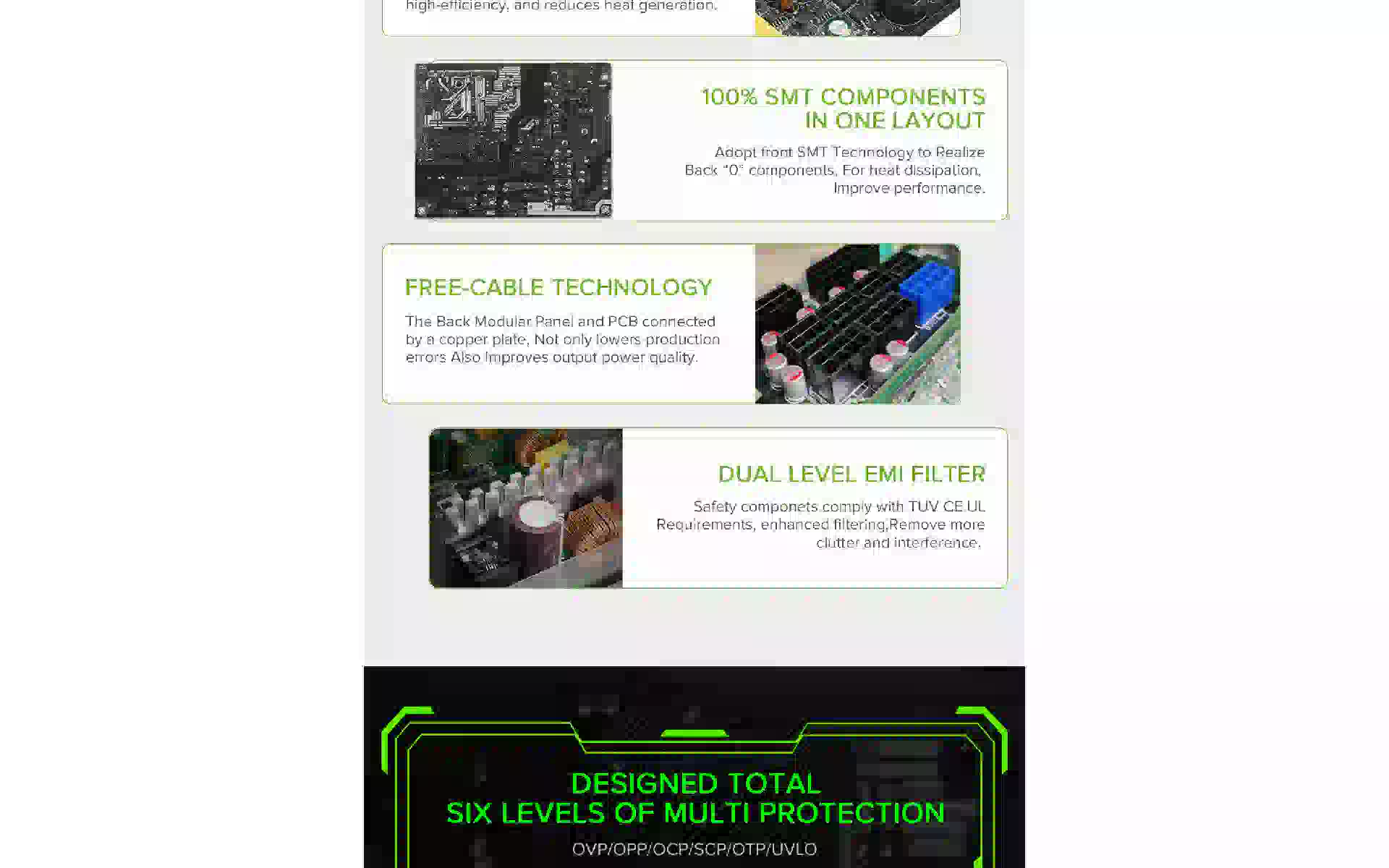 high-efficiency, and reduces heat generation.

100% SMT COMPONENTS
IN ONE LAYOUT

Adopt front SMT Technology to Realize Back "0" components, For heat dissipation, Improve performance.

FREE-CABLE TECHNOLOGY

The Back Modular Panel and PCB connected by a copper plate, Not only lowers production errors Also Improves output power quality.

DUAL LEVEL EMI FILTER

Safety componets comply with TUV CE UL Requirements, enhanced filtering,Remove more clutter and interference.

DESIGNED TOTAL
SIX LEVELS OF MULTI PROTECTION

OVP/OPP/OCP/SCP/OTP/UVLO